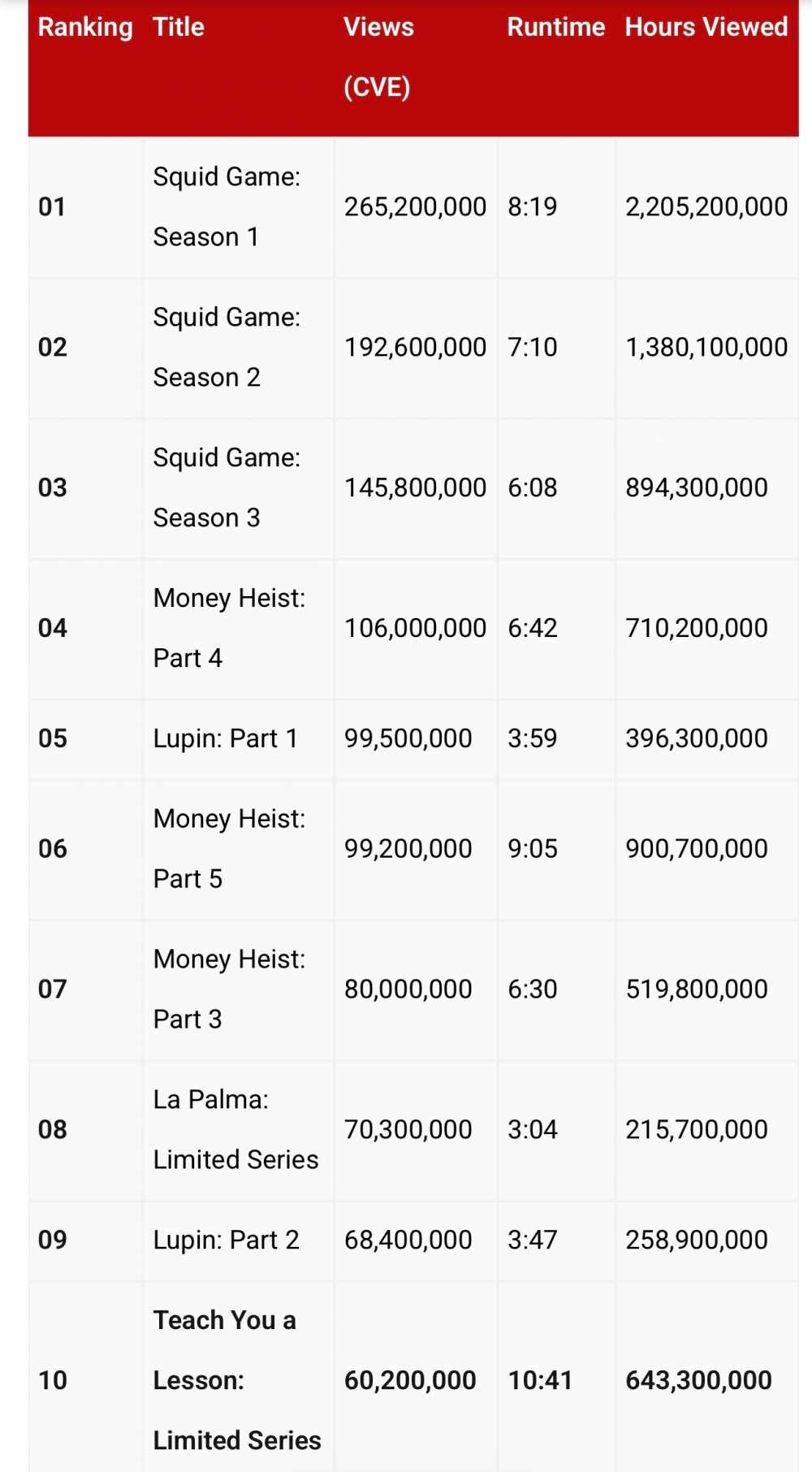 | Ranking | Title | Views (CVE) | Runtime | Hours Viewed |
|---|---|---|---|---|
| 01 | Squid Game: Season 1 | 265,200,000 | 8:19 | 2,205,200,000 |
| 02 | Squid Game: Season 2 | 192,600,000 | 7:10 | 1,380,100,000 |
| 03 | Squid Game: Season 3 | 145,800,000 | 6:08 | 894,300,000 |
| 04 | Money Heist: Part 4 | 106,000,000 | 6:42 | 710,200,000 |
| 05 | Lupin: Part 1 | 99,500,000 | 3:59 | 396,300,000 |
| 06 | Money Heist: Part 5 | 99,200,000 | 9:05 | 900,700,000 |
| 07 | Money Heist: Part 3 | 80,000,000 | 6:30 | 519,800,000 |
| 08 | La Palma: Limited Series | 70,300,000 | 3:04 | 215,700,000 |
| 09 | Lupin: Part 2 | 68,400,000 | 3:47 | 258,900,000 |
| 10 | Teach You a Lesson: Limited Series | 60,200,000 | 10:41 | 643,300,000 |